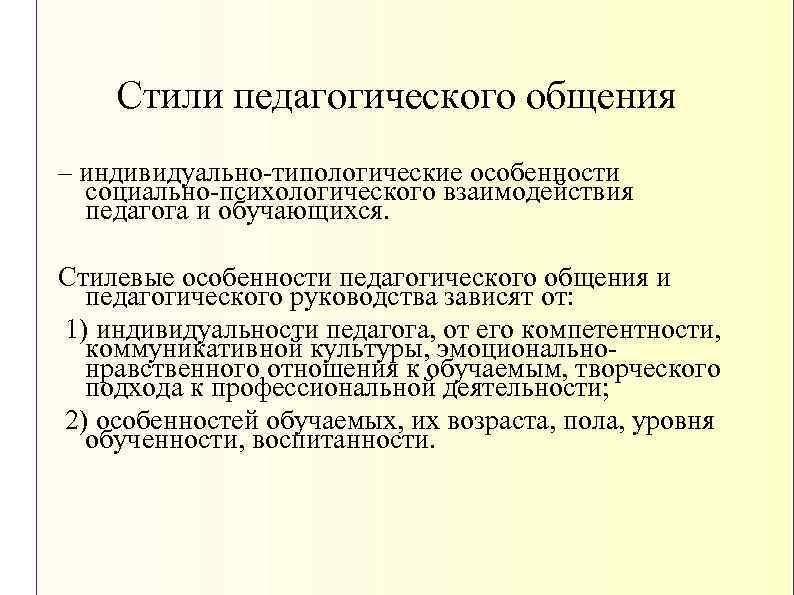 Стили педагогического общения

– индивидуально-типологические особенности социально-психологического взаимодействия педагога и обучающихся.

Стилевые особенности педагогического общения и педагогического руководства зависят от:

1) индивидуальности педагога, от его компетентности, коммуникативной культуры, эмоционально-нравственного отношения к обучаемым, творческого подхода к профессиональной деятельности;

2) особенностей обучаемых, их возраста, пола, уровня обученности, воспитанности.